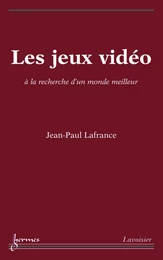 Les jeux vidéo

à la recherche d'un monde meilleur

Jean-Paul Lafrance

hermes

Lavoisier